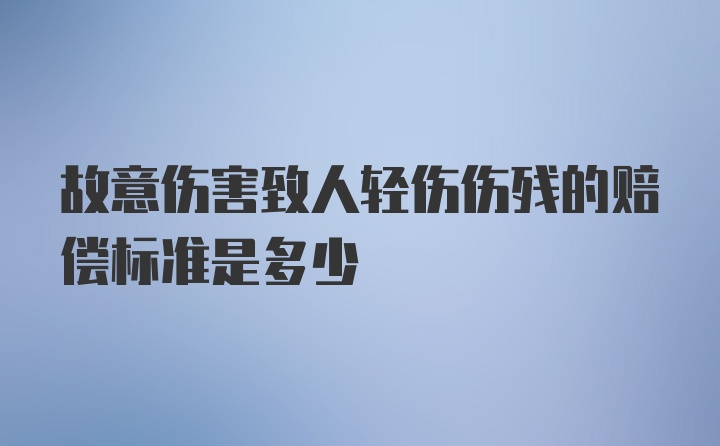 故意伤害致人轻伤伤残的赔偿标准是多少